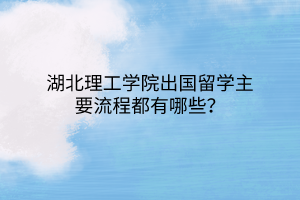 湖北理工学院出国留学主要流程都有哪些?